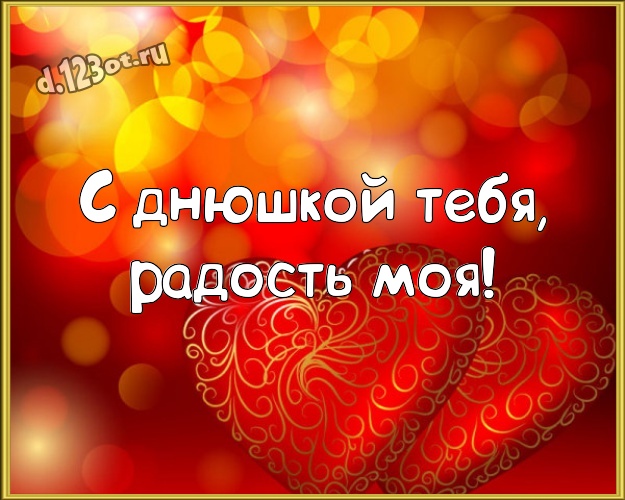 d.123ot.ru

С днюшкой тебя, радость моя!